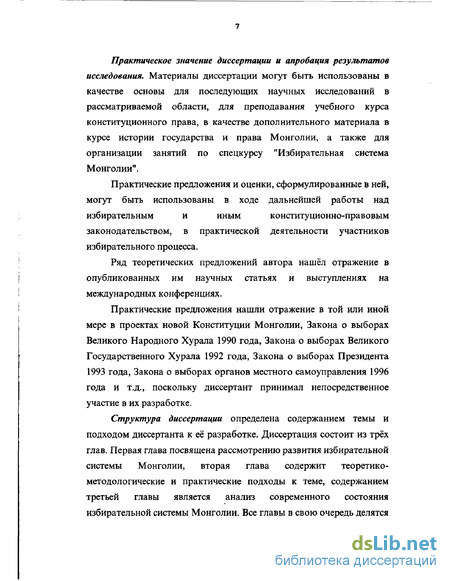 7

Практическое значение диссертации и апробация результатов исследования. Материалы диссертации могут быть использованы в качестве основы для последующих научных исследований в рассматриваемой области, для преподавания учебного курса конституционного права, в качестве дополнительного материала в курсе истории государства и права Монголии, а также для организации занятий по спецкурсу "Избирательная система Монголии".

Практические предложения и оценки, сформулированные в ней, могут быть использованы в ходе дальнейшей работы над избирательным и иным конституционно-правовым законодательством, в практической деятельности участников избирательного процесса.

Ряд теоретических предложений автора нашёл отражение в опубликованных им научных статьях и выступлениях на международных конференциях.

Практические предложения нашли отражение в той или иной мере в проектах новой Конституции Монголии, Закона о выборах Великого Народного Хурала 1990 года, Закона о выборах Великого Государственного Хурала 1992 года, Закона о выборах Президента 1993 года, Закона о выборах органов местного самоуправления 1996 года и т.д., поскольку диссертант принимал непосредственное участие в их разработке.

Структура диссертации определена содержанием темы и подходом диссертанта к её разработке. Диссертация состоит из трёх глав. Первая глава посвящена рассмотрению развития избирательной системы Монголии, вторая глава содержит теоретико-методологические и практические подходы к теме, содержанием третьей главы является анализ современного состояния избирательной системы Монголии. Все главы в свою очередь делятся

dsLib.net
библиотека диссертаций